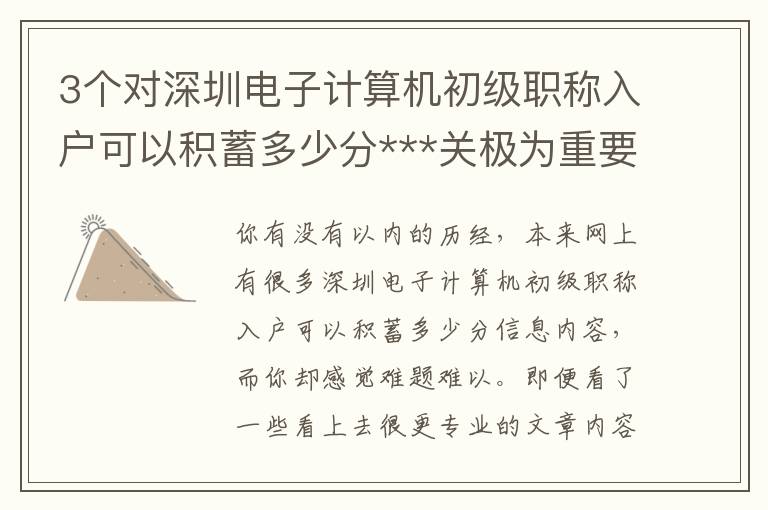 3个对深圳电子计算机初级职称入户可以积蓄多少分***关极为重要

你有没有以内的历经，本来网上有很多深圳电子计算机初级职称入户可以积蓄多少分信息内容，而你却感觉难题难以。即便看了一些看上去很更专业的文章内容